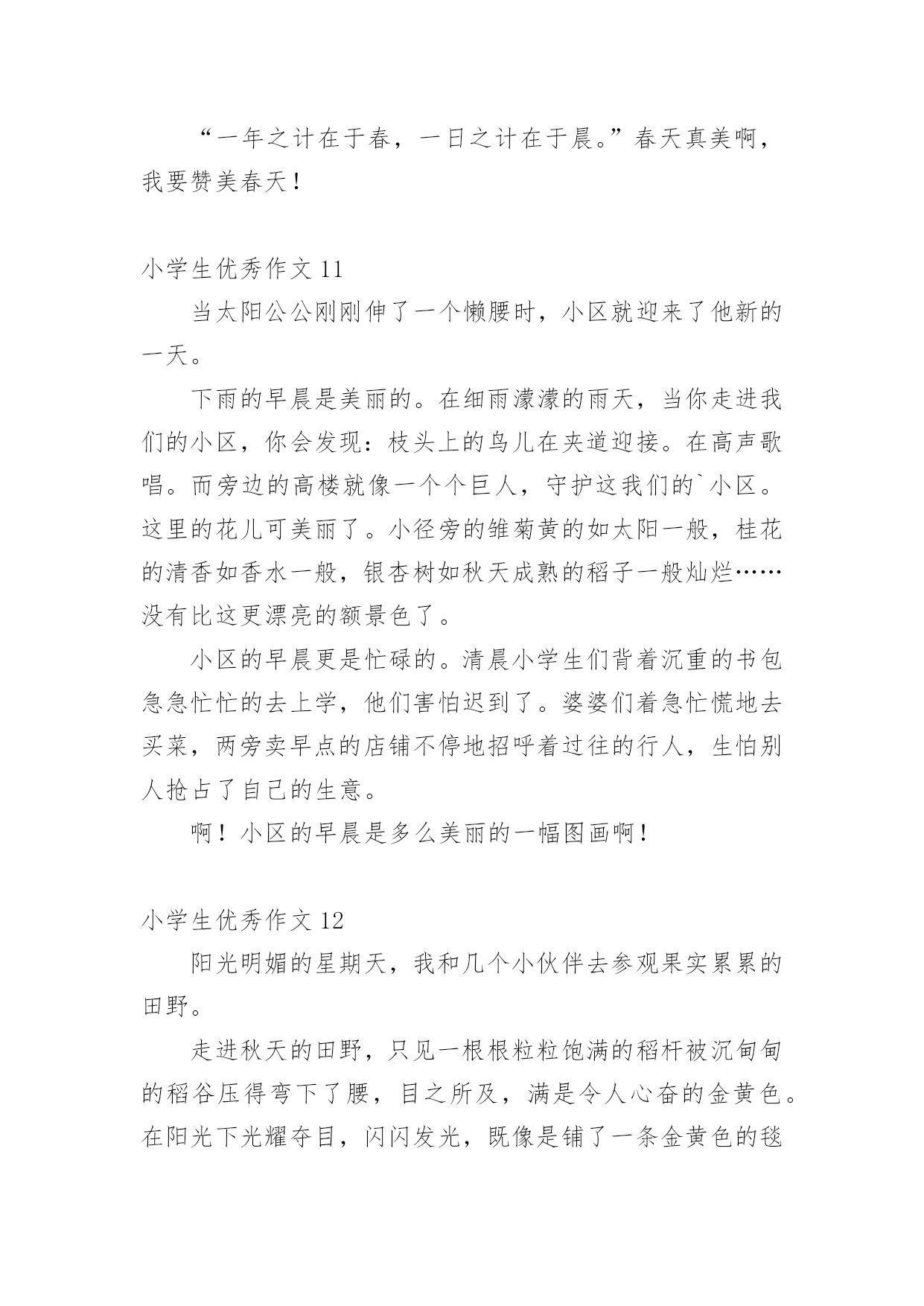 “一年之计在于春，一日之计在于晨。”春天真美啊，我要赞美春天！

小学生优秀作文 11

当太阳公公刚刚伸了一个懒腰时，小区就迎来了他新的一天。

下雨的早晨是美丽的。在细雨濛濛的雨天，当你走进我们的小区，你会发现：枝头上的鸟儿在夹道迎接。在高声歌唱。而旁边的高楼就像一个个巨人，守护这我们的`小区。这里的花儿可美丽了。小径旁的雏菊黄的如太阳一般，桂花的清香如香水一般，银杏树如秋天成熟的稻子一般灿烂……没有比这更漂亮的额景色了。

小区的早晨更是忙碌的。清晨小学生们背着沉重的书包急急忙忙的去上学，他们害怕迟到了。婆婆们着急忙慌地去买菜，两旁卖早点的店铺不停地招呼着过往的行人，生怕别人抢占了自己的生意。

啊！小区的早晨是多么美丽的一幅图画啊！

小学生优秀作文 12

阳光明媚的星期天，我和几个小伙伴去参观果实累累的田野。

走进秋天的田野，只见一根根粒粒饱满的稻杆被沉甸甸的稻谷压得弯下了腰，目之所及，满是令人心奋的金黄色。在阳光下光耀夺目，闪闪发光，既像是铺了一条金黄色的毯